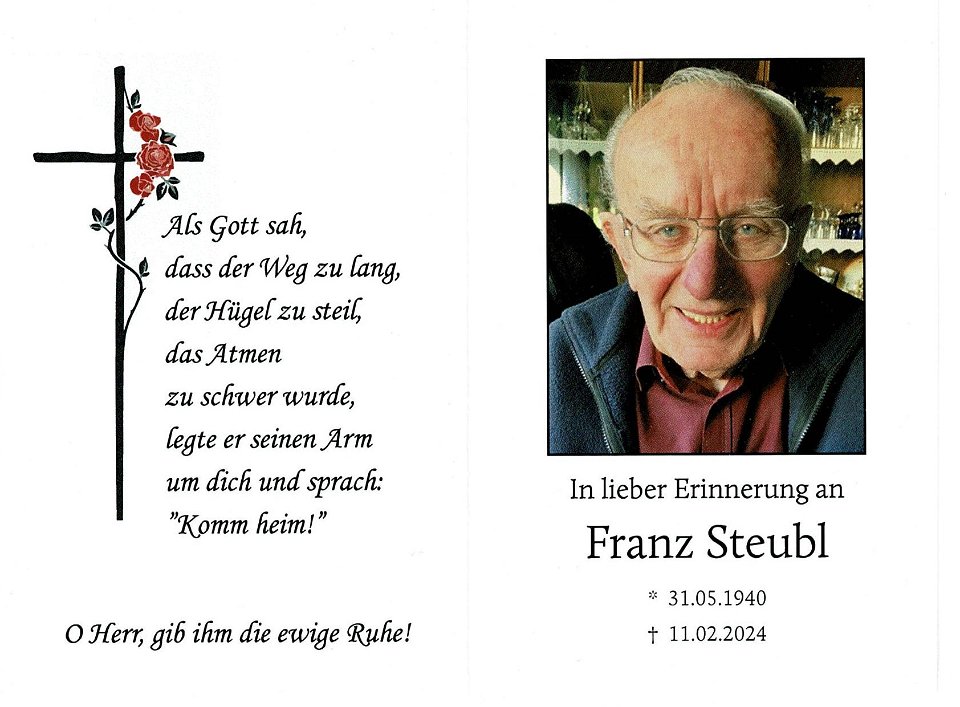 Als Gott sah,
dass der Weg zu lang,
der Hügel zu steil,
das Atmen
zu schwer wurde,
legte er seinen Arm
um dich und sprach:
"Komm heim!"

O Herr, gib ihm die ewige Ruhe!

In lieber Erinnerung an

Franz Steubl

* 31.05.1940
† 11.02.2024